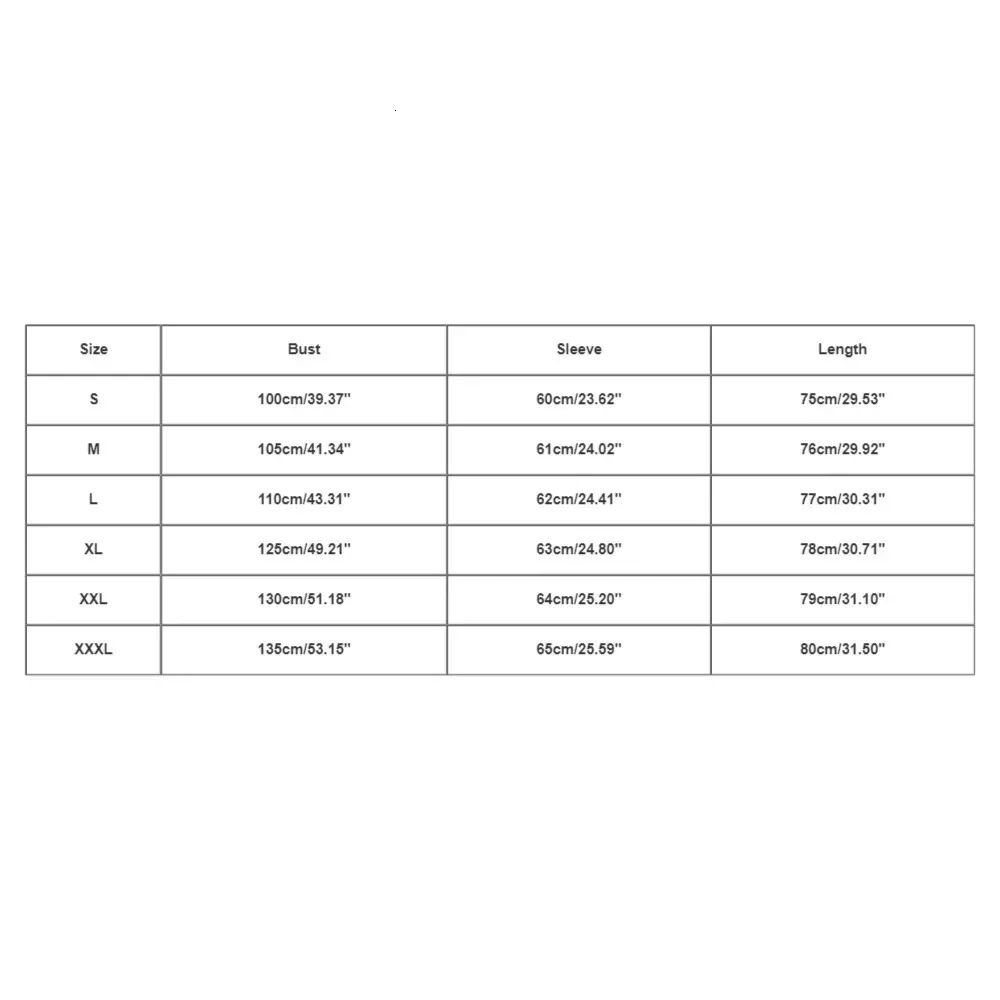 | Size | Bust | Sleeve | Length |
|---|---|---|---|
| S | 100cm/39.37'' | 60cm/23.62'' | 75cm/29.53'' |
| M | 105cm/41.34'' | 61cm/24.02'' | 76cm/29.92'' |
| L | 110cm/43.31'' | 62cm/24.41'' | 77cm/30.31'' |
| XL | 125cm/49.21'' | 63cm/24.80'' | 78cm/30.71'' |
| XXL | 130cm/51.18'' | 64cm/25.20'' | 79cm/31.10'' |
| XXXL | 135cm/53.15'' | 65cm/25.59'' | 80cm/31.50'' |